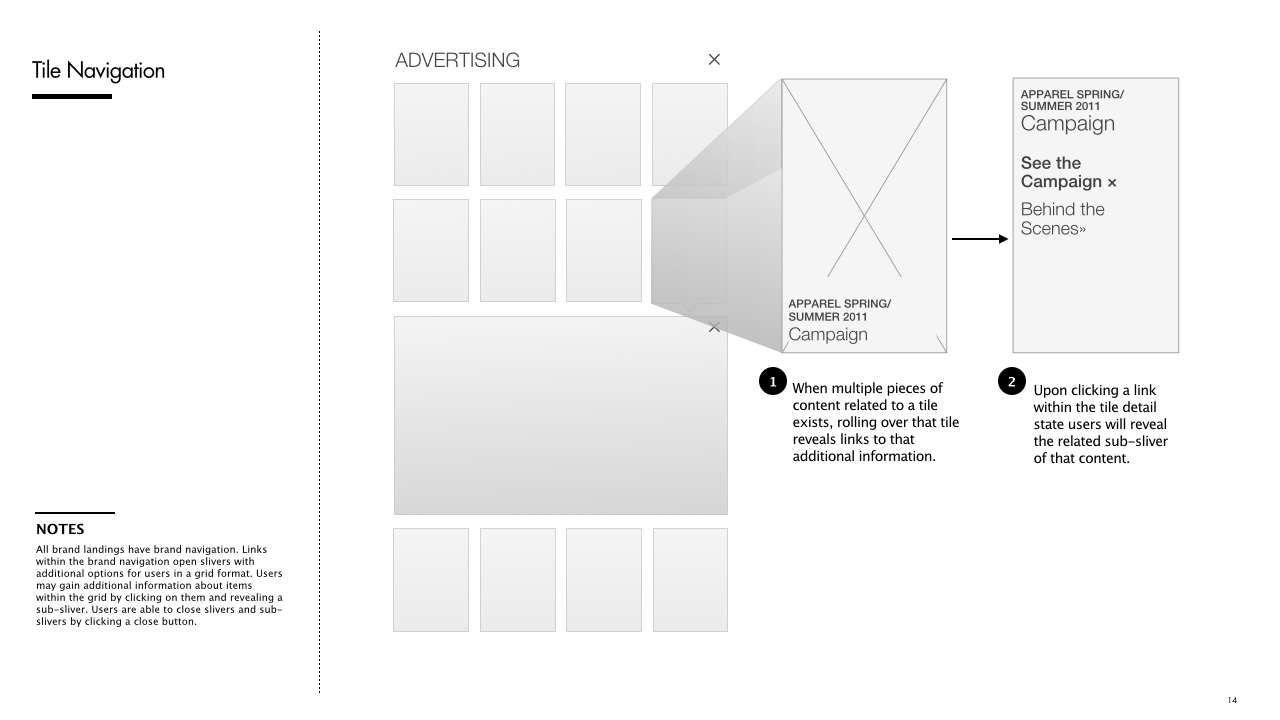 Tile Navigation

NOTES

All brand landings have brand navigation. Links within the brand navigation open slivers with additional options for users in a grid format. Users may gain additional information about items within the grid by clicking on them and revealing a sub-sliver. Users are able to close slivers and sub-slivers by clicking a close button.

ADVERTISING ×

×

APPAREL SPRING/ SUMMER 2011
Campaign

APPAREL SPRING/ SUMMER 2011
Campaign

See the Campaign ×

Behind the Scenes»

1 When multiple pieces of content related to a tile exists, rolling over that tile reveals links to that additional information.

2 Upon clicking a link within the tile detail state users will reveal the related sub-sliver of that content.

14